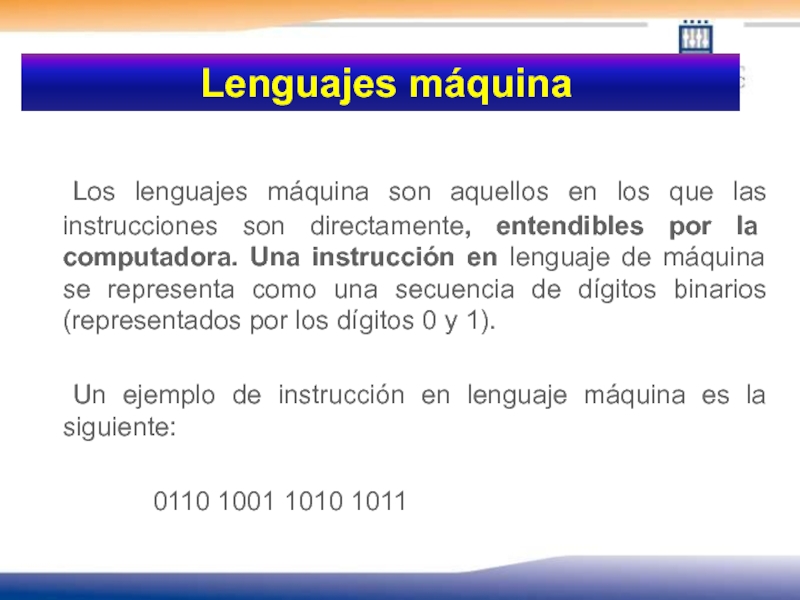 Lenguajes máquina

Los lenguajes máquina son aquellos en los que las instrucciones son directamente, entendibles por la computadora. Una instrucción en lenguaje de máquina se representa como una secuencia de dígitos binarios (representados por los dígitos 0 y 1).

Un ejemplo de instrucción en lenguaje máquina es la siguiente:

0110 1001 1010 1011